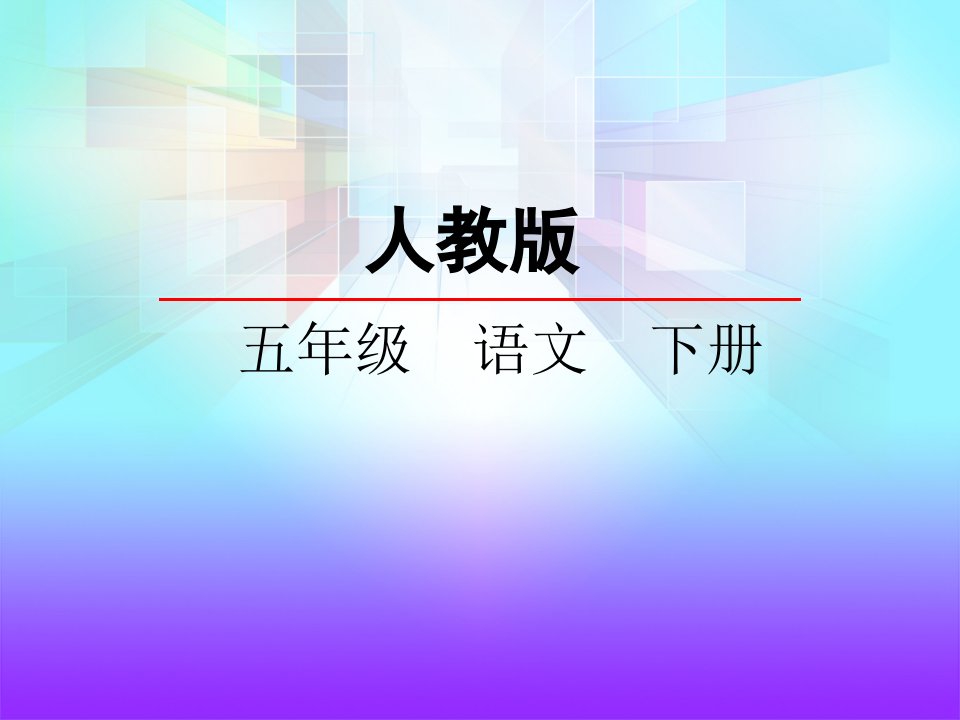 人教版

五年级　语文　下册